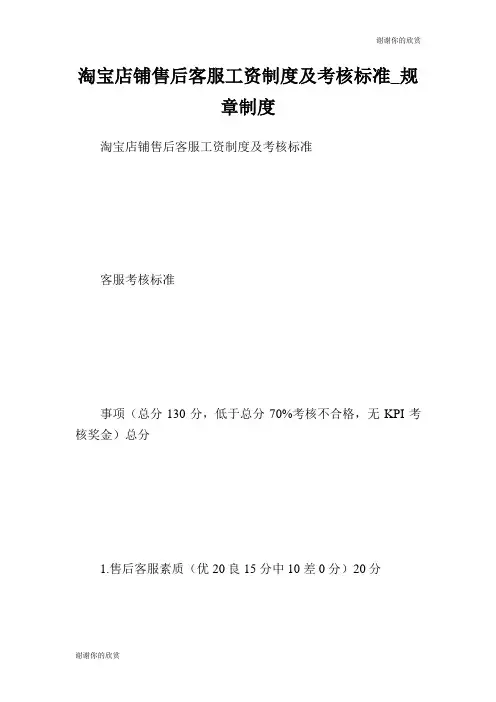 谢谢你的欣赏

淘宝店铺售后客服工资制度及考核标准_规章制度

淘宝店铺售后客服工资制度及考核标准

客服考核标准

事项（总分 130 分，低于总分 70%考核不合格，无 KPI 考核奖金）总分

1.售后客服素质（优 20 良 15 分中 10 差 0 分）20 分

谢谢你的欣赏